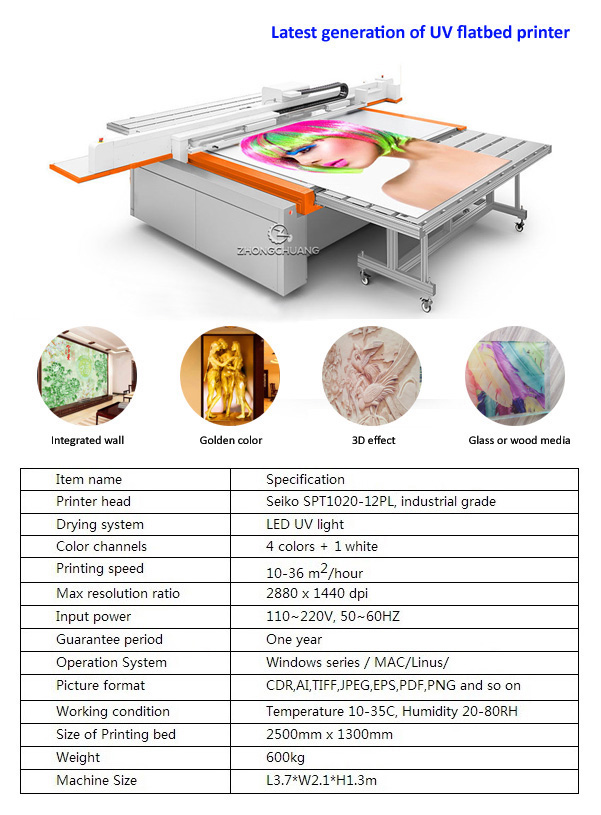 Latest generation of UV flatbed printer

ZHONGCHUANG

Integrated wall

Golden color

3D effect

Glass or wood media

| Item name | Specification |
|---|---|
| Printer head | Seiko SPT1020-12PL, industrial grade |
| Drying system | LED UV light |
| Color channels | 4 colors + 1 white |
| Printing speed | 10-36 $m^2$/hour |
| Max resolution ratio | 2880 x 1440 dpi |
| Input power | 110~220V, 50~60HZ |
| Guarantee period | One year |
| Operation System | Windows series / MAC/Linus/ |
| Picture format | CDR,AI,TIFF,JPEG,EPS,PDF,PNG and so on |
| Working condition | Temperature 10-35C, Humidity 20-80RH |
| Size of Printing bed | 2500mm x 1300mm |
| Weight | 600kg |
| Machine Size | L3.7*W2.1*H1.3m |